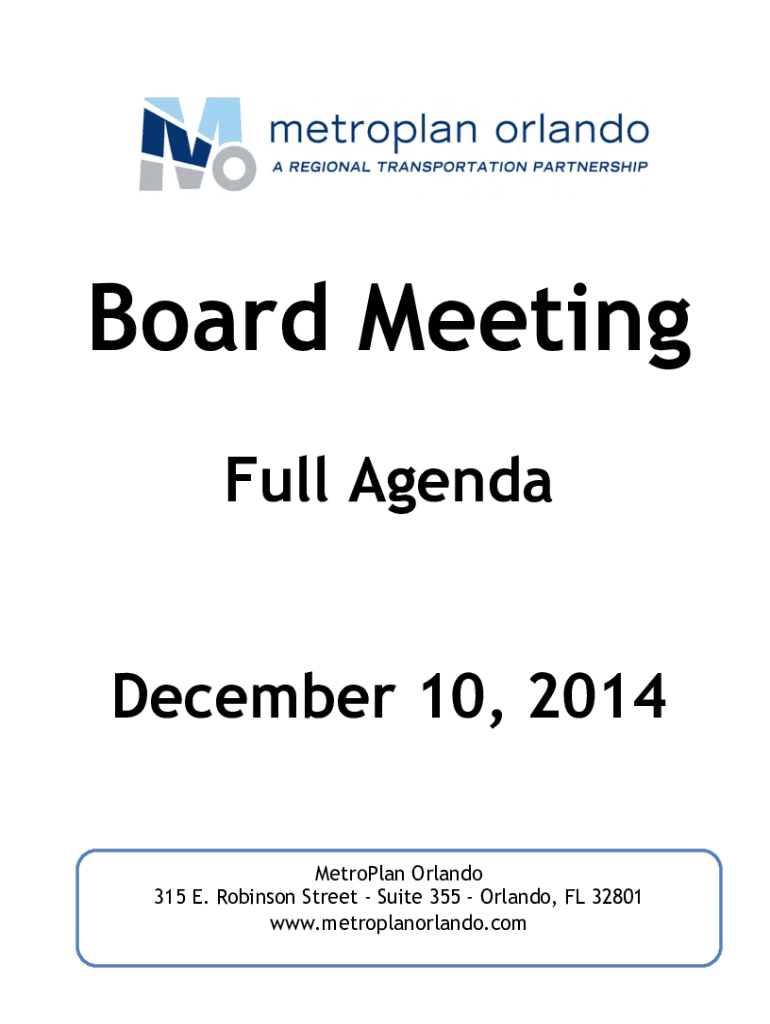 metroplan orlando
A REGIONAL TRANSPORTATION PARTNERSHIP

Board Meeting

Full Agenda

December 10, 2014

MetroPlan Orlando
315 E. Robinson Street - Suite 355 - Orlando, FL 32801
www.metroplanorlando.com